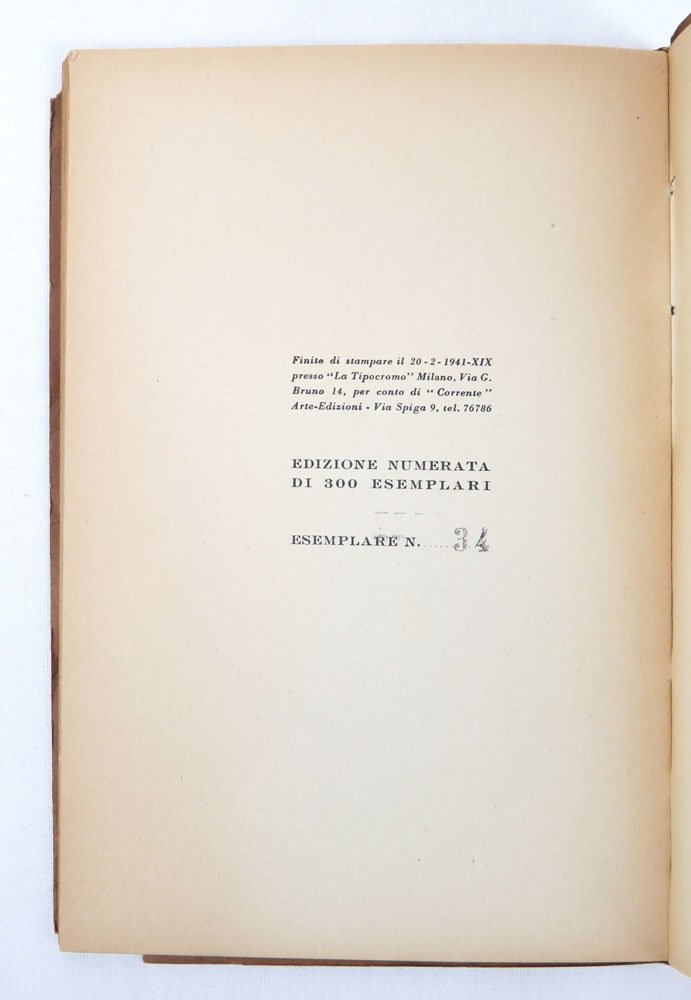 Finito di stampare il 20 - 2 - 1941-XIX presso "La Tipocromo" Milano, Via G. Bruno 14, per conto di "Corrente" Arte-Edizioni - Via Spiga 9, tel. 76786

EDIZIONE NUMERATA
DI 300 ESEMPLARI

ESEMPLARE N. 34